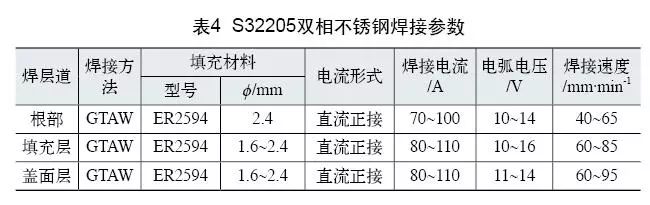 表4 S32205双相不锈钢焊接参数

| 焊层道 | 焊接方法 | 填充材料 型号 | 填充材料 $\phi$/mm | 电流形式 | 焊接电流 /A | 电弧电压 /V | 焊接速度 /mm·min$^{-1}$ |
|---|---|---|---|---|---|---|---|
| 根部 | GTAW | ER2594 | 2.4 | 直流正接 | 70~100 | 10~14 | 40~65 |
| 填充层 | GTAW | ER2594 | 1.6~2.4 | 直流正接 | 80~110 | 10~16 | 60~85 |
| 盖面层 | GTAW | ER2594 | 1.6~2.4 | 直流正接 | 80~110 | 11~14 | 60~95 |